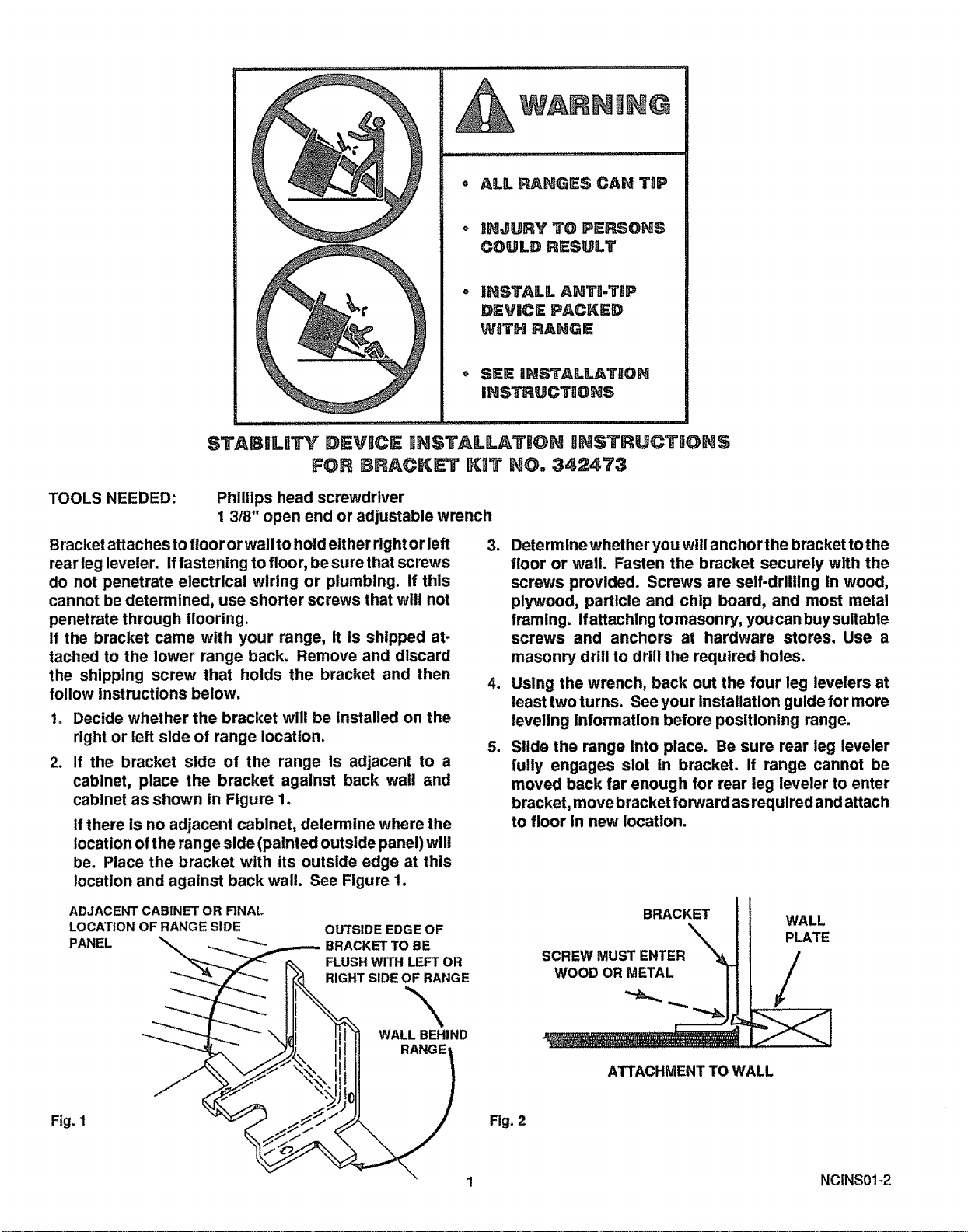 WARNING

• ALL RANGES CAN TIP

• INJURY TO PERSONS COULD RESULT

• INSTALL ANTI-TIP DEVICE PACKED WITH RANGE

• SEE INSTALLATION INSTRUCTIONS

STABILITY DEVICE INSTALLATION INSTRUCTIONS
FOR BRACKET KIT NO. 342473

TOOLS NEEDED:
Phillips head screwdriver
1 3/8" open end or adjustable wrench

Bracket attaches to floor or wall to hold either right or left rear leg leveler. If fastening to floor, be sure that screws do not penetrate electrical wiring or plumbing. If this cannot be determined, use shorter screws that will not penetrate through flooring.

If the bracket came with your range, it is shipped attached to the lower range back. Remove and discard the shipping screw that holds the bracket and then follow instructions below.

1. Decide whether the bracket will be installed on the right or left side of range location.

2. If the bracket side of the range is adjacent to a cabinet, place the bracket against back wall and cabinet as shown in Figure 1.

If there is no adjacent cabinet, determine where the location of the range side (painted outside panel) will be. Place the bracket with its outside edge at this location and against back wall. See Figure 1.

3. Determine whether you will anchor the bracket to the floor or wall. Fasten the bracket securely with the screws provided. Screws are self-drilling in wood, plywood, particle and chip board, and most metal framing. If attaching to masonry, you can buy suitable screws and anchors at hardware stores. Use a masonry drill to drill the required holes.

4. Using the wrench, back out the four leg levelers at least two turns. See your installation guide for more leveling information before positioning range.

5. Slide the range into place. Be sure rear leg leveler fully engages slot in bracket. If range cannot be moved back far enough for rear leg leveler to enter bracket, move bracket forward as required and attach to floor in new location.

ADJACENT CABINET OR FINAL LOCATION OF RANGE SIDE PANEL

OUTSIDE EDGE OF BRACKET TO BE FLUSH WITH LEFT OR RIGHT SIDE OF RANGE

WALL BEHIND RANGE

Fig. 1

BRACKET

WALL PLATE

SCREW MUST ENTER WOOD OR METAL

ATTACHMENT TO WALL

Fig. 2

1

NCINS01-2